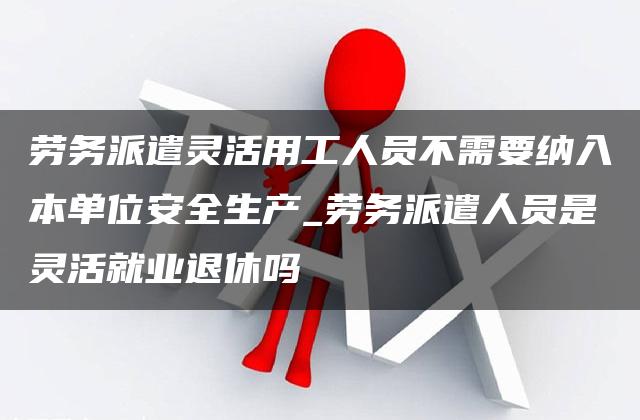 劳务派遣灵活用工人员不需要纳入本单位安全生产_劳务派遣人员是灵活就业退休吗

TAX